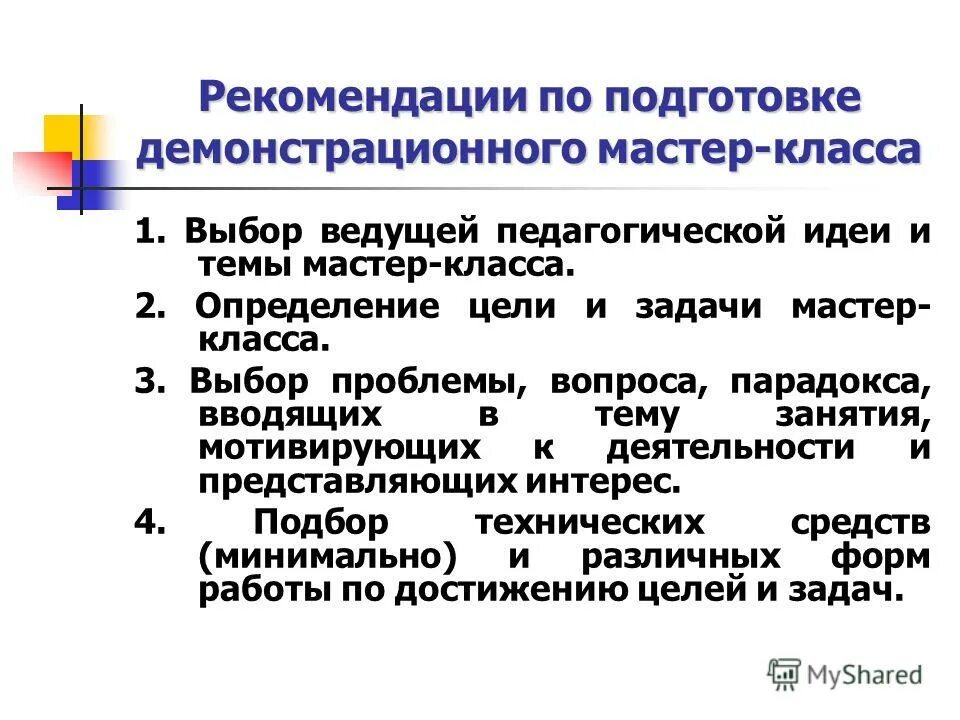 Рекомендации по подготовке демонстрационного мастер-класса

1. Выбор ведущей педагогической идеи и темы мастер-класса.

2. Определение цели и задачи мастер-класса.

3. Выбор проблемы, вопроса, парадокса, вводящих в тему занятия, мотивирующих к деятельности и представляющих интерес.

4. Подбор технических средств (минимально) и различных форм работы по достижению целей и задач.

MyShared